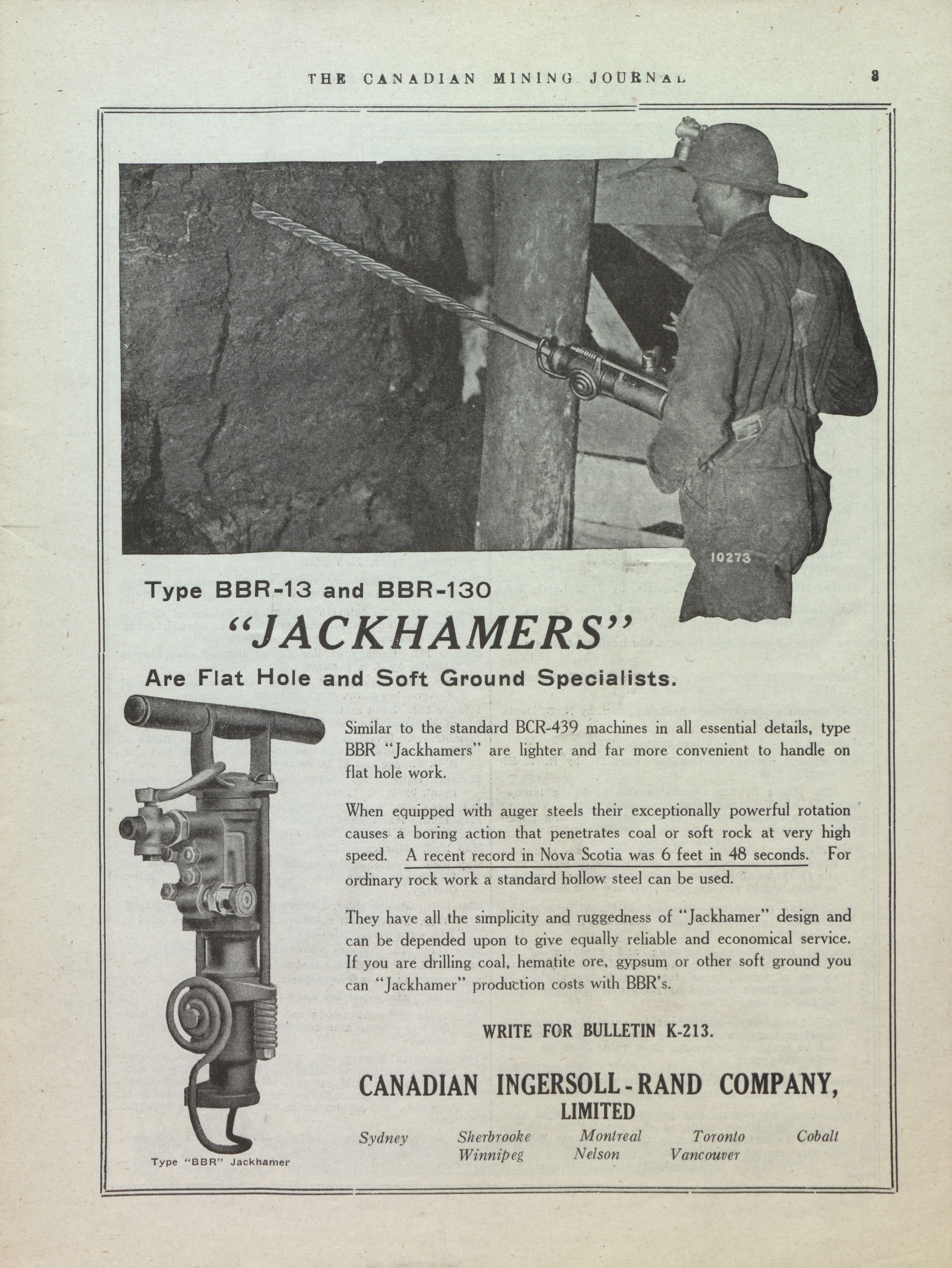 THE CANADIAN MINING JOURNAL 3

10273

Type BBR-13 and BBR-130

"JACKHAMERS"

Are Flat Hole and Soft Ground Specialists.

Similar to the standard BCR-439 machines in all essential details, type BBR "Jackhamers" are lighter and far more convenient to handle on flat hole work.

When equipped with auger steels their exceptionally powerful rotation causes a boring action that penetrates coal or soft rock at very high speed. A recent record in Nova Scotia was 6 feet in 48 seconds. For ordinary rock work a standard hollow steel can be used.

They have all the simplicity and ruggedness of "Jackhamer" design and can be depended upon to give equally reliable and economical service. If you are drilling coal, hematite ore, gypsum or other soft ground you can "Jackhamer" production costs with BBR's.

WRITE FOR BULLETIN K-213.

CANADIAN INGERSOLL-RAND COMPANY, LIMITED

Sydney Sherbrooke Montreal Toronto Cobalt
Winnipeg Nelson Vancouver

Type "BBR" Jackhamer